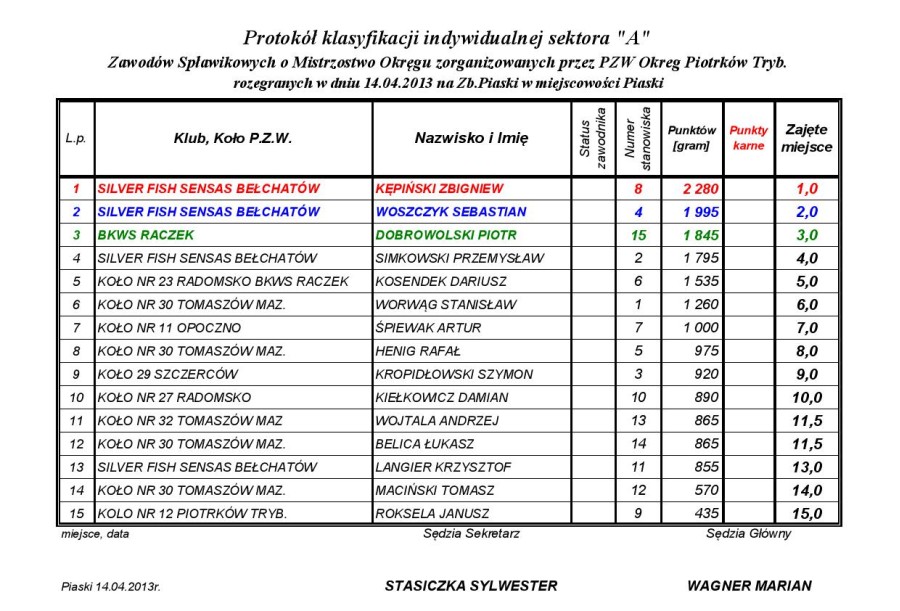 Protokół klasyfikacji indywidualnej sektora "A"
Zawodów Spławikowych o Mistrzostwo Okręgu zorganizowanych przez PZW Okreg Piotrków Tryb.
rozegranych w dniu 14.04.2013 na Zb.Piaski w miejscowości Piaski

| L.p. | Klub, Koło P.Z.W. | Nazwisko i Imię | Status zawodnika | Numer stanowiska | Punktów [gram] | Punkty karne | Zajęte miejsce |
|---|---|---|---|---|---|---|---|
| 1 | SILVER FISH SENSAS BEŁCHATÓW | KĘPIŃSKI ZBIGNIEW | | 8 | 2 280 | | 1,0 |
| 2 | SILVER FISH SENSAS BEŁCHATÓW | WOSZCZYK SEBASTIAN | | 4 | 1 995 | | 2,0 |
| 3 | BKWS RACZEK | DOBROWOLSKI PIOTR | | 15 | 1 845 | | 3,0 |
| 4 | SILVER FISH SENSAS BEŁCHATÓW | SIMKOWSKI PRZEMYSŁAW | | 2 | 1 795 | | 4,0 |
| 5 | KOŁO NR 23 RADOMSKO BKWS RACZEK | KOSENDEK DARIUSZ | | 6 | 1 535 | | 5,0 |
| 6 | KOŁO NR 30 TOMASZÓW MAZ. | WORWĄG STANISŁAW | | 1 | 1 260 | | 6,0 |
| 7 | KOŁO NR 11 OPOCZNO | ŚPIEWAK ARTUR | | 7 | 1 000 | | 7,0 |
| 8 | KOŁO NR 30 TOMASZÓW MAZ. | HENIG RAFAŁ | | 5 | 975 | | 8,0 |
| 9 | KOŁO 29 SZCZERCÓW | KROPIDŁOWSKI SZYMON | | 3 | 920 | | 9,0 |
| 10 | KOŁO NR 27 RADOMSKO | KIEŁKOWCZ DAMIAN | | 10 | 890 | | 10,0 |
| 11 | KOŁO NR 32 TOMASZÓW MAZ | WOJTALA ANDRZEJ | | 13 | 865 | | 11,5 |
| 12 | KOŁO NR 30 TOMASZÓW MAZ. | BELICA ŁUKASZ | | 14 | 865 | | 11,5 |
| 13 | SILVER FISH SENSAS BEŁCHATÓW | LANGIER KRZYSZTOF | | 11 | 855 | | 13,0 |
| 14 | KOŁO NR 30 TOMASZÓW MAZ. | MACIŃSKI TOMASZ | | 12 | 570 | | 14,0 |
| 15 | KOLO NR 12 PIOTRKÓW TRYB. | ROKSELA JANUSZ | | 9 | 435 | | 15,0 |

miejsce, data	Sędzia Sekretarz	Sędzia Główny

Piaski 14.04.2013r.	STASICZKA SYLWESTER	WAGNER MARIAN